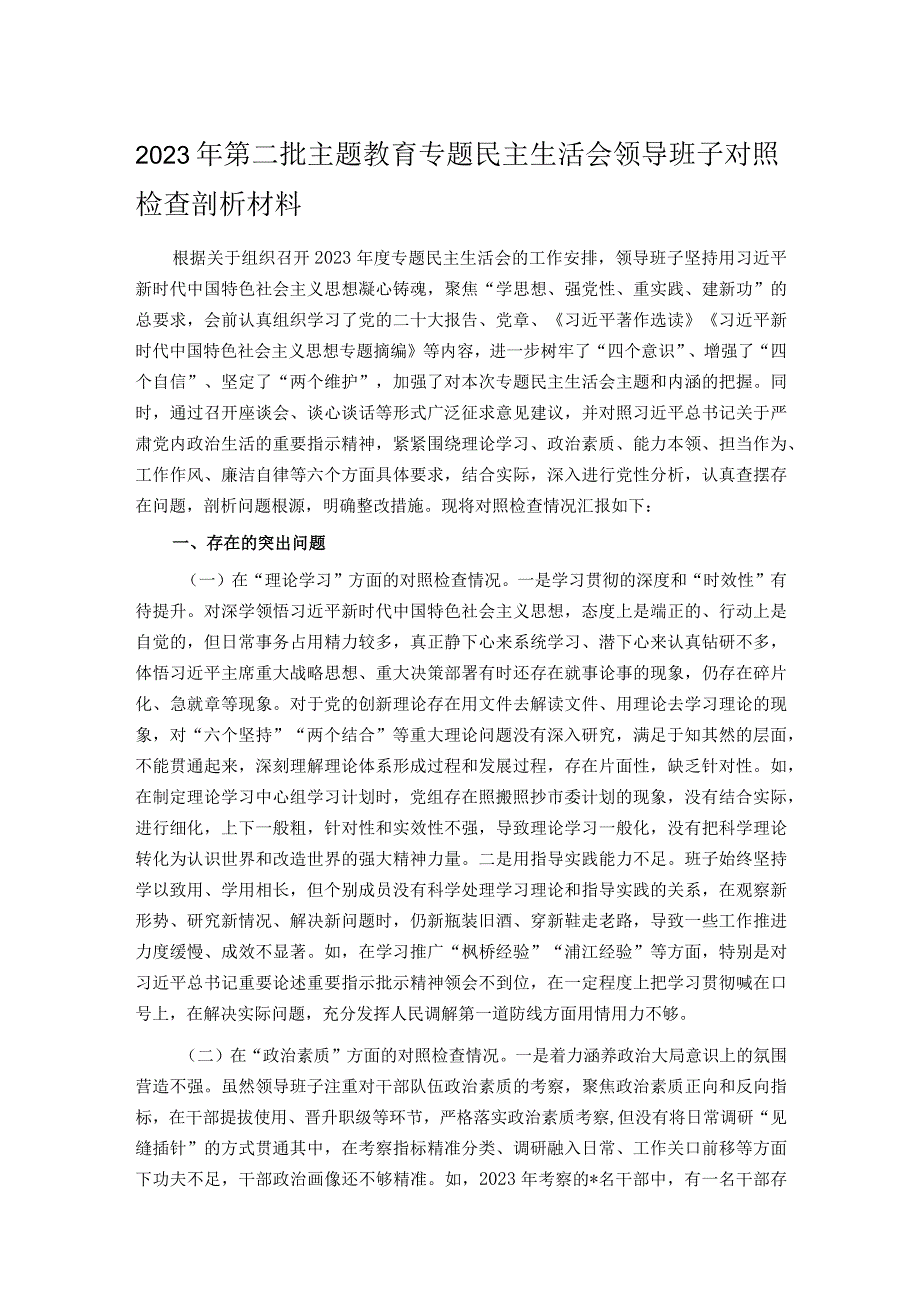 2023年第二批主题教育专题民主生活会领导班子对照检查剖析材料

根据关于组织召开2023年度专题民主生活会的工作安排，领导班子坚持用习近平新时代中国特色社会主义思想凝心铸魂，聚焦“学思想、强党性、重实践、建新功”的总要求，会前认真组织学习了党的二十大报告、党章、《习近平著作选读》《习近平新时代中国特色社会主义思想专题摘编》等内容，进一步树牢了“四个意识”、增强了“四个自信”、坚定了“两个维护”，加强了对本次专题民主生活会主题和内涵的把握。同时，通过召开座谈会、谈心谈话等形式广泛征求意见建议，并对照习近平总书记关于严肃党内政治生活的重要指示精神，紧紧围绕理论学习、政治素质、能力本领、担当作为、工作作风、廉洁自律等六个方面具体要求，结合实际，深入进行党性分析，认真查摆存在问题，剖析问题根源，明确整改措施。现将对照检查情况汇报如下：

一、存在的突出问题

（一）在“理论学习”方面的对照检查情况。一是学习贯彻的深度和“时效性”有待提升。对深学领悟习近平新时代中国特色社会主义思想，态度上是端正的、行动上是自觉的，但日常事务占用精力较多，真正静下心来系统学习、潜下心来认真钻研不多，体悟习近平主席重大战略思想、重大决策部署有时还存在就事论事的现象，仍存在碎片化、急就章等现象。对于党的创新理论存在用文件去解读文件、用理论去学习理论的现象，对“六个坚持”“两个结合”等重大理论问题没有深入研究，满足于知其然的层面，不能贯通起来，深刻理解理论体系形成过程和发展过程，存在片面性，缺乏针对性。如，在制定理论学习中心组学习计划时，党组存在照搬照抄市委计划的现象，没有结合实际，进行细化，上下一般粗，针对性和实效性不强，导致理论学习一般化，没有把科学理论转化为认识世界和改造世界的强大精神力量。二是用指导实践能力不足。班子始终坚持学以致用、学用相长，但个别成员没有科学处理学习理论和指导实践的关系，在观察新形势、研究新情况、解决新问题时，仍新瓶装旧酒、穿新鞋走老路，导致一些工作推进力度缓慢、成效不显著。如，在学习推广“枫桥经验”“浦江经验”等方面，特别是对习近平总书记重要论述重要指示批示精神领会不到位，在一定程度上把学习贯彻喊在口号上，在解决实际问题，充分发挥人民调解第一道防线方面用情用力不够。

（二）在“政治素质”方面的对照检查情况。一是着力涵养政治大局意识上的氛围营造不强。虽然领导班子注重对干部队伍政治素质的考察，聚焦政治素质正向和反向指标，在干部提拔使用、晋升职级等环节，严格落实政治素质考察，但没有将日常调研“见缝插针”的方式贯通其中，在考察指标精准分类、调研融入日常、工作关口前移等方面下功夫不足，干部政治画像还不够精准。如，2023年考察的*名干部中，有一名干部存